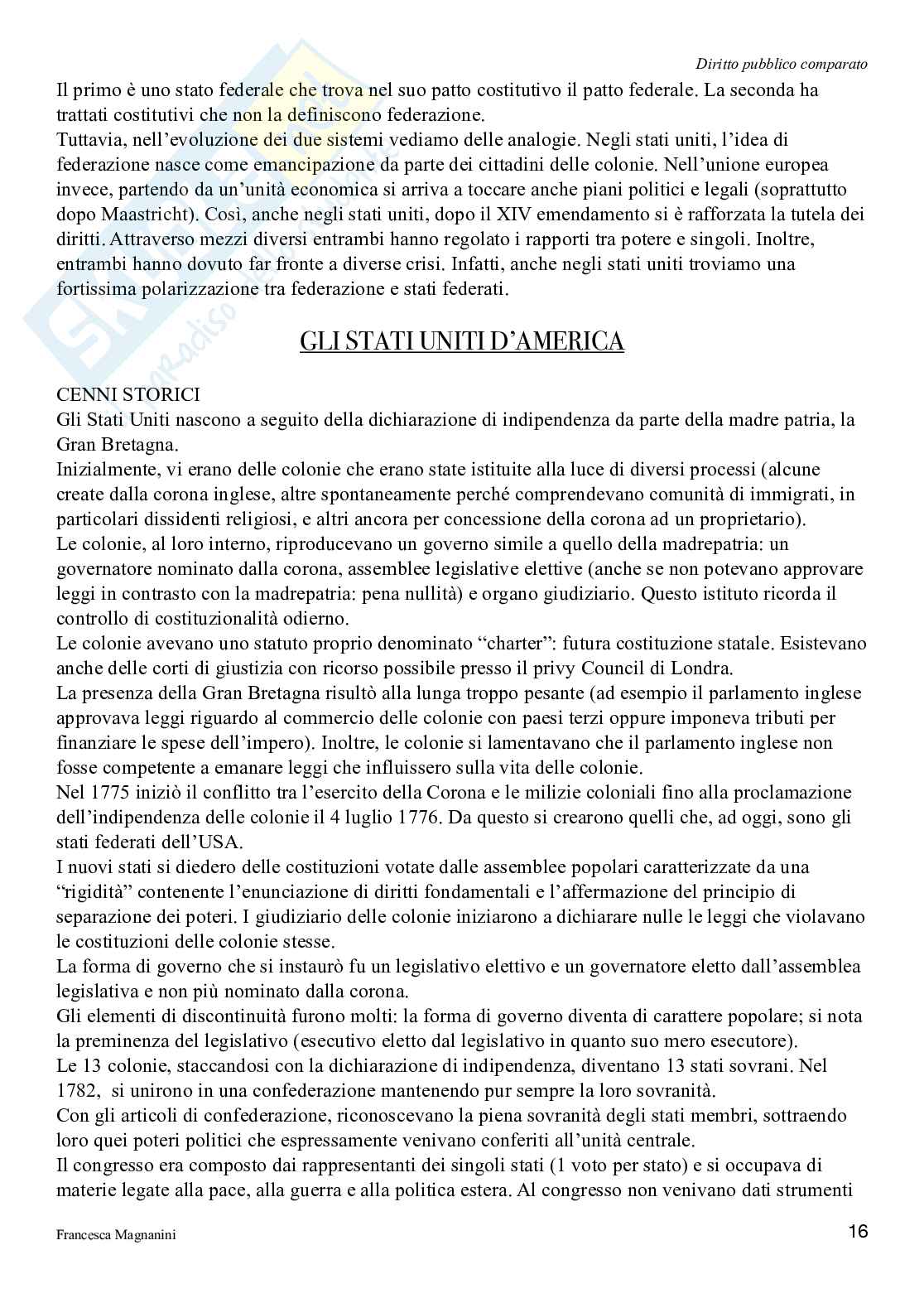 Diritto pubblico comparato

Il primo è uno stato federale che trova nel suo patto costitutivo il patto federale. La seconda ha trattati costitutivi che non la definiscono federazione.
Tuttavia, nell'evoluzione dei due sistemi vediamo delle analogie. Negli stati uniti, l'idea di federazione nasce come emancipazione da parte dei cittadini delle colonie. Nell'unione europea invece, partendo da un'unità economica si arriva a toccare anche piani politici e legali (soprattutto dopo Maastricht). Così, anche negli stati uniti, dopo il XIV emendamento si è rafforzata la tutela dei diritti. Attraverso mezzi diversi entrambi hanno regolato i rapporti tra potere e singoli. Inoltre, entrambi hanno dovuto far fronte a diverse crisi. Infatti, anche negli stati uniti troviamo una fortissima polarizzazione tra federazione e stati federati.

GLI STATI UNITI D'AMERICA

CENNI STORICI
Gli Stati Uniti nascono a seguito della dichiarazione di indipendenza da parte della madre patria, la Gran Bretagna.
Inizialmente, vi erano delle colonie che erano state istituite alla luce di diversi processi (alcune create dalla corona inglese, altre spontaneamente perché comprendevano comunità di immigrati, in particolari dissidenti religiosi, e altri ancora per concessione della corona ad un proprietario).
Le colonie, al loro interno, riproducevano un governo simile a quello della madrepatria: un governatore nominato dalla corona, assemblee legislative elettive (anche se non potevano approvare leggi in contrasto con la madrepatria: pena nullità) e organo giudiziario. Questo istituto ricorda il controllo di costituzionalità odierno.
Le colonie avevano uno statuto proprio denominato "charter": futura costituzione statale. Esistevano anche delle corti di giustizia con ricorso possibile presso il privy Council di Londra.
La presenza della Gran Bretagna risultò alla lunga troppo pesante (ad esempio il parlamento inglese approvava leggi riguardo al commercio delle colonie con paesi terzi oppure imponeva tributi per finanziare le spese dell'impero). Inoltre, le colonie si lamentavano che il parlamento inglese non fosse competente a emanare leggi che influissero sulla vita delle colonie.
Nel 1775 iniziò il conflitto tra l'esercito della Corona e le milizie coloniali fino alla proclamazione dell'indipendenza delle colonie il 4 luglio 1776. Da questo si crearono quelli che, ad oggi, sono gli stati federati dell'USA.
I nuovi stati si diedero delle costituzioni votate dalle assemblee popolari caratterizzate da una "rigidità" contenente l'enunciazione di diritti fondamentali e l'affermazione del principio di separazione dei poteri. I giudiziario delle colonie iniziarono a dichiarare nulle le leggi che violavano le costituzioni delle colonie stesse.
La forma di governo che si instaurò fu un legislativo elettivo e un governatore eletto dall'assemblea legislativa e non più nominato dalla corona.
Gli elementi di discontinuità furono molti: la forma di governo diventa di carattere popolare; si nota la preminenza del legislativo (esecutivo eletto dal legislativo in quanto suo mero esecutore).
Le 13 colonie, staccandosi con la dichiarazione di indipendenza, diventano 13 stati sovrani. Nel 1782, si unirono in una confederazione mantenendo pur sempre la loro sovranità.
Con gli articoli di confederazione, riconoscevano la piena sovranità degli stati membri, sottraendo loro quei poteri politici che espressamente venivano conferiti all'unità centrale.
Il congresso era composto dai rappresentanti dei singoli stati (1 voto per stato) e si occupava di materie legate alla pace, alla guerra e alla politica estera. Al congresso non venivano dati strumenti

Francesca Magnanini 16